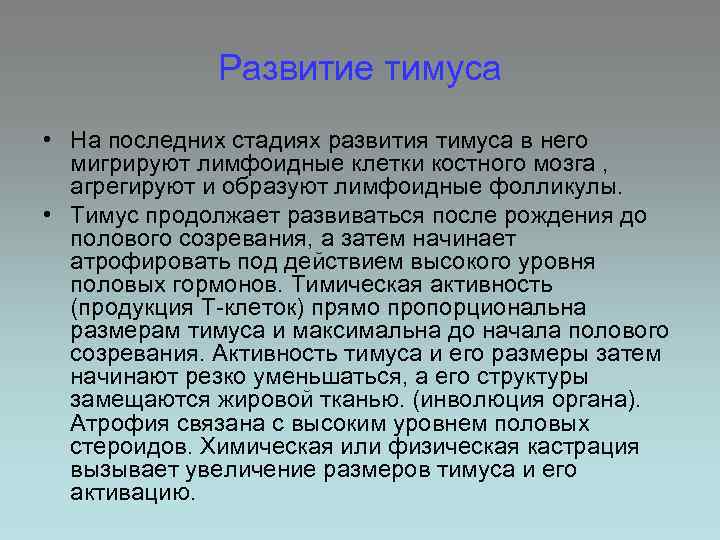 Развитие тимуса

• На последних стадиях развития тимуса в него мигрируют лимфоидные клетки костного мозга , агрегируют и образуют лимфоидные фолликулы.
• Тимус продолжает развиваться после рождения до полового созревания, а затем начинает атрофировать под действием высокого уровня половых гормонов. Тимическая активность (продукция Т-клеток) прямо пропорциональна размерам тимуса и максимальна до начала полового созревания. Активность тимуса и его размеры затем начинают резко уменьшаться, а его структуры замещаются жировой тканью. (инволюция органа). Атрофия связана с высоким уровнем половых стероидов. Химическая или физическая кастрация вызывает увеличение размеров тимуса и его активацию.